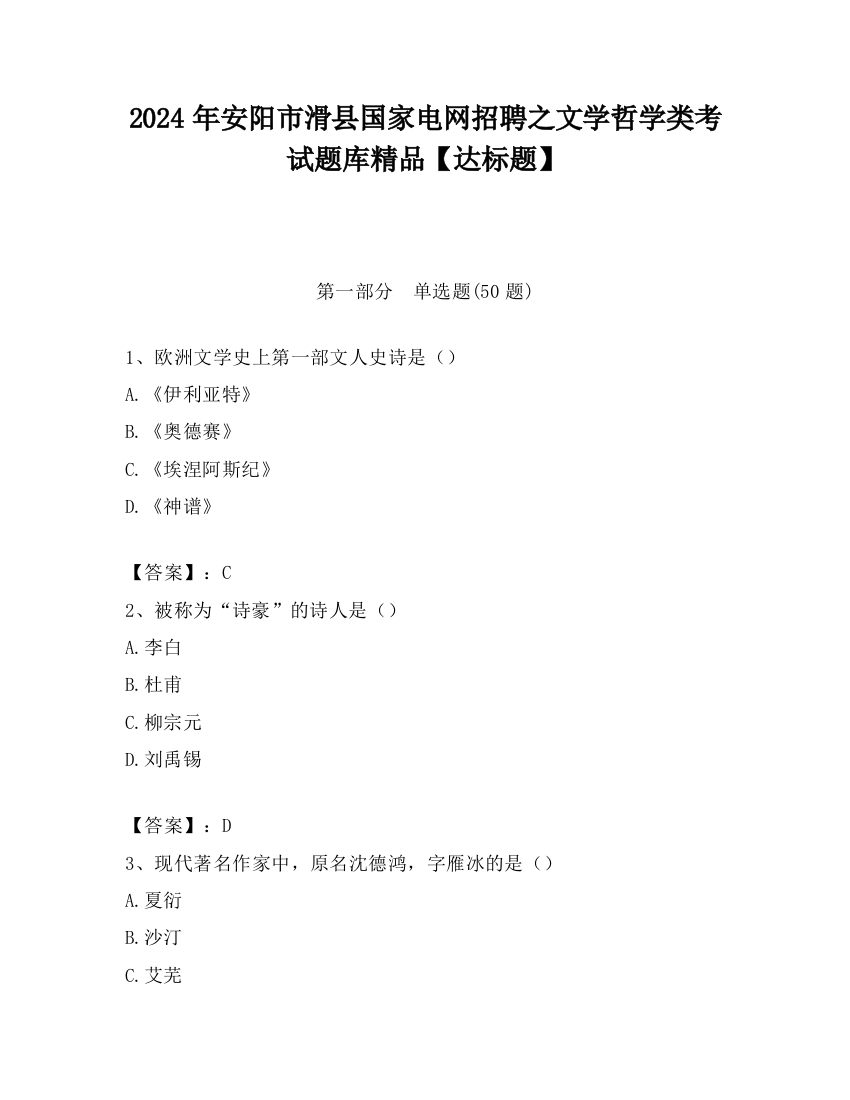 2024 年安阳市滑县国家电网招聘之文学哲学类考试题库精品【达标题】

第一部分　单选题(50 题)

1、欧洲文学史上第一部文人史诗是（）

A.《伊利亚特》

B.《奥德赛》

C.《埃涅阿斯纪》

D.《神谱》

【答案】：C

2、被称为“诗豪”的诗人是（）

A.李白

B.杜甫

C.柳宗元

D.刘禹锡

【答案】：D

3、现代著名作家中，原名沈德鸿，字雁冰的是（）

A.夏衍

B.沙汀

C.艾芜